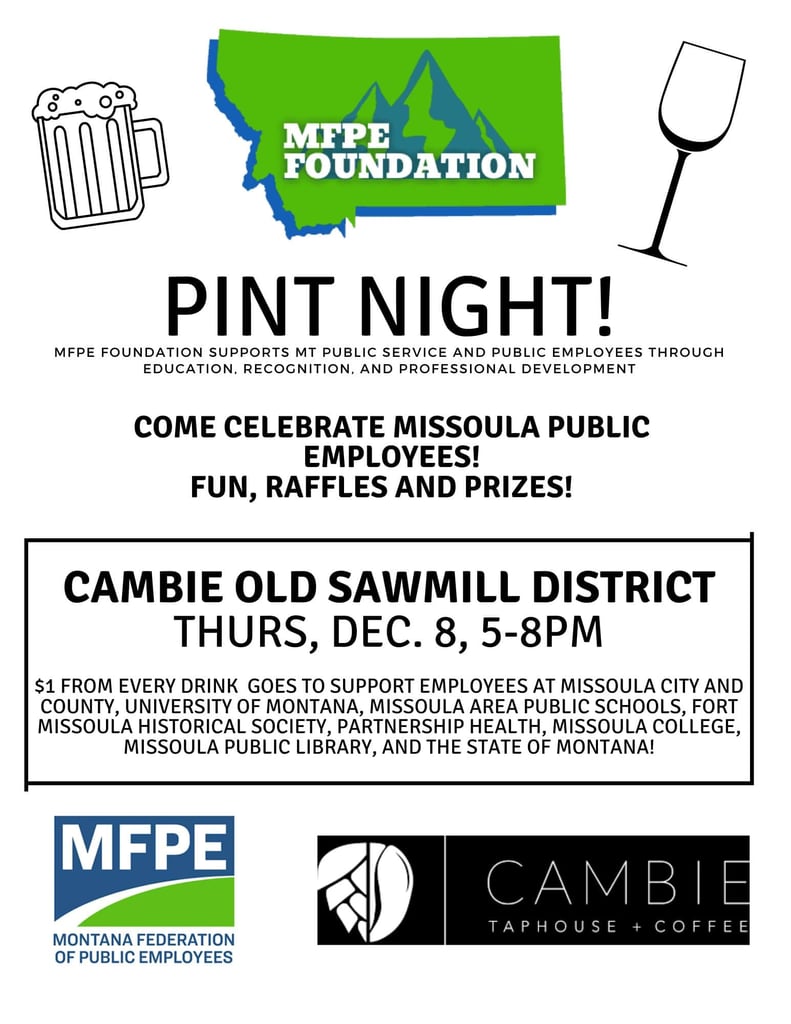 MFPE FOUNDATION

PINT NIGHT!

MFPE FOUNDATION SUPPORTS MT PUBLIC SERVICE AND PUBLIC EMPLOYEES THROUGH EDUCATION, RECOGNITION, AND PROFESSIONAL DEVELOPMENT

COME CELEBRATE MISSOULA PUBLIC EMPLOYEES!
FUN, RAFFLES AND PRIZES!

CAMBIE OLD SAWMILL DISTRICT
THURS, DEC. 8, 5-8PM

$1 FROM EVERY DRINK GOES TO SUPPORT EMPLOYEES AT MISSOULA CITY AND COUNTY, UNIVERSITY OF MONTANA, MISSOULA AREA PUBLIC SCHOOLS, FORT MISSOULA HISTORICAL SOCIETY, PARTNERSHIP HEALTH, MISSOULA COLLEGE, MISSOULA PUBLIC LIBRARY, AND THE STATE OF MONTANA!

MFPE
MONTANA FEDERATION OF PUBLIC EMPLOYEES

CAMBIE
TAPHOUSE + COFFEE